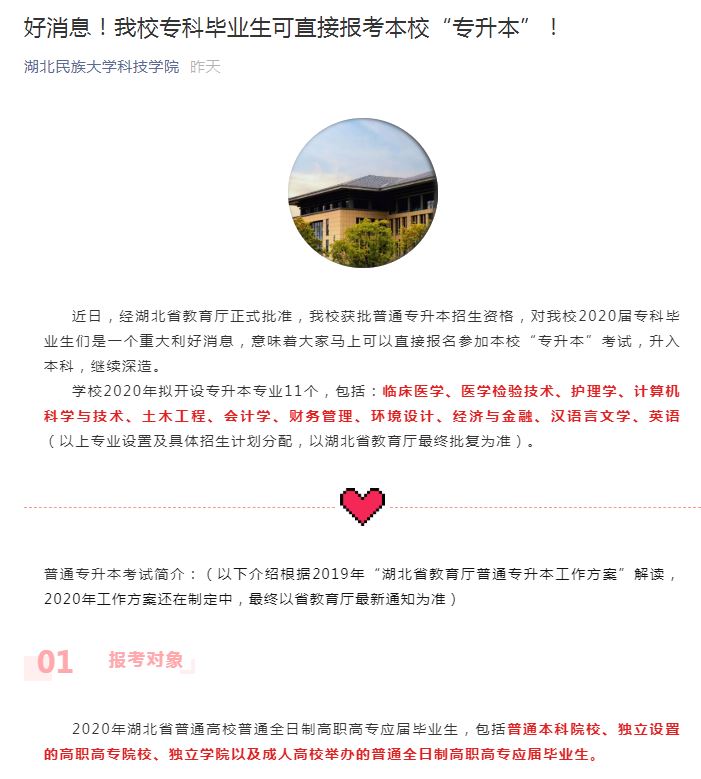 好消息！我校专科毕业生可直接报考本校“专升本”！

湖北民族大学科技学院 昨天

近日，经湖北省教育厅正式批准，我校获批普通专升本招生资格，对我校2020届专科毕业生们是一个重大利好消息，意味着大家马上可以直接报名参加本校“专升本”考试，升入本科，继续深造。

学校2020年拟开设专升本专业11个，包括：临床医学、医学检验技术、护理学、计算机科学与技术、土木工程、会计学、财务管理、环境设计、经济与金融、汉语言文学、英语（以上专业设置及具体招生计划分配，以湖北省教育厅最终批复为准）。

普通专升本考试简介：（以下介绍根据2019年“湖北省教育厅普通专升本工作方案”解读，2020年工作方案还在制定中，最终以省教育厅最新通知为准）

01 报考对象

2020年湖北省普通高校普通全日制高职高专应届毕业生，包括普通本科院校、独立设置的高职高专院校、独立学院以及成人高校举办的普通全日制高职高专应届毕业生。